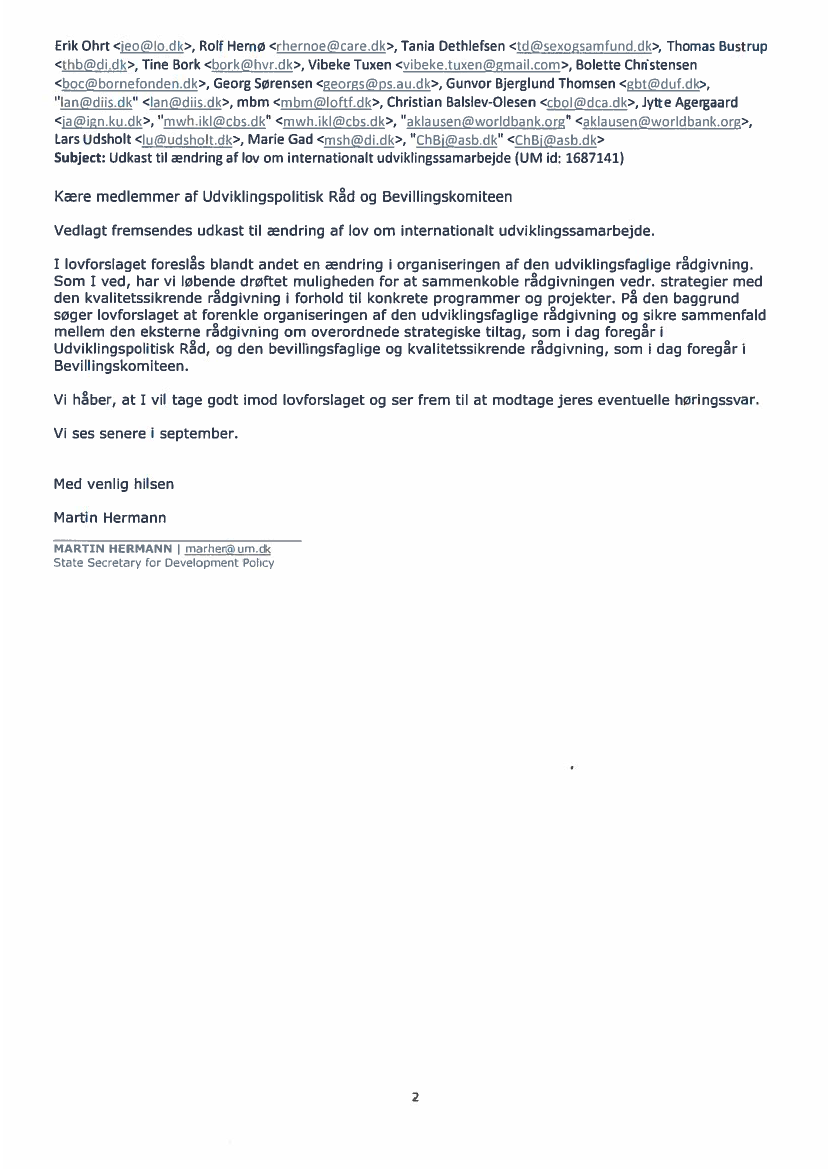 Erik Ohrt <jeo@lo.dk>, Rolf Hernø <rhernoe@care.dk>, Tania Dethlefsen <td@sexogsamfund.dk>, Thomas Bustrup <thb@di.dk>, Tine Bork <bork@hvr.dk>, Vibeke Tuxen <vibeke.tuxen@gmail.com>, Bolette Christensen <boc@bornefonden.dk>, Georg Sørensen <georgs@ps.au.dk>, Gunvor Bjerglund Thomsen <gbt@duf.dk>, "lan@diis.dk" <lan@diis.dk>, mbm <mbm@loftf.dk>, Christian Balslev-Olesen <cbol@dca.dk>, Jytte Agergaard <ja@ign.ku.dk>, "mwh.ikl@cbs.dk" <mwh.ikl@cbs.dk>, "aklausen@worldbank.org" <aklausen@worldbank.org>, Lars Udsholt <lu@udsholt.dk>, Marie Gad <msh@di.dk>, "ChBj@asb.dk" <ChBj@asb.dk>
Subject: Udkast til ændring af lov om internationalt udviklingssamarbejde (UM id: 1687141)

Kære medlemmer af Udviklingspolitisk Råd og Bevillingskomiteen

Vedlagt fremsendes udkast til ændring af lov om internationalt udviklingssamarbejde.

I lovforslaget foreslås blandt andet en ændring i organiseringen af den udviklingsfaglige rådgivning. Som I ved, har vi løbende drøftet muligheden for at sammenkoble rådgivningen vedr. strategier med den kvalitetssikrende rådgivning i forhold til konkrete programmer og projekter. På den baggrund søger lovforslaget at forenkle organiseringen af den udviklingsfaglige rådgivning og sikre sammenfald mellem den eksterne rådgivning om overordnede strategiske tiltag, som i dag foregår i Udviklingspolitisk Råd, og den bevillingsfaglige og kvalitetssikrende rådgivning, som i dag foregår i Bevillingskomiteen.

Vi håber, at I vil tage godt imod lovforslaget og ser frem til at modtage jeres eventuelle høringssvar.

Vi ses senere i september.

Med venlig hilsen

Martin Hermann

MARTIN HERMANN | marher@um.dk
State Secretary for Development Policy

2